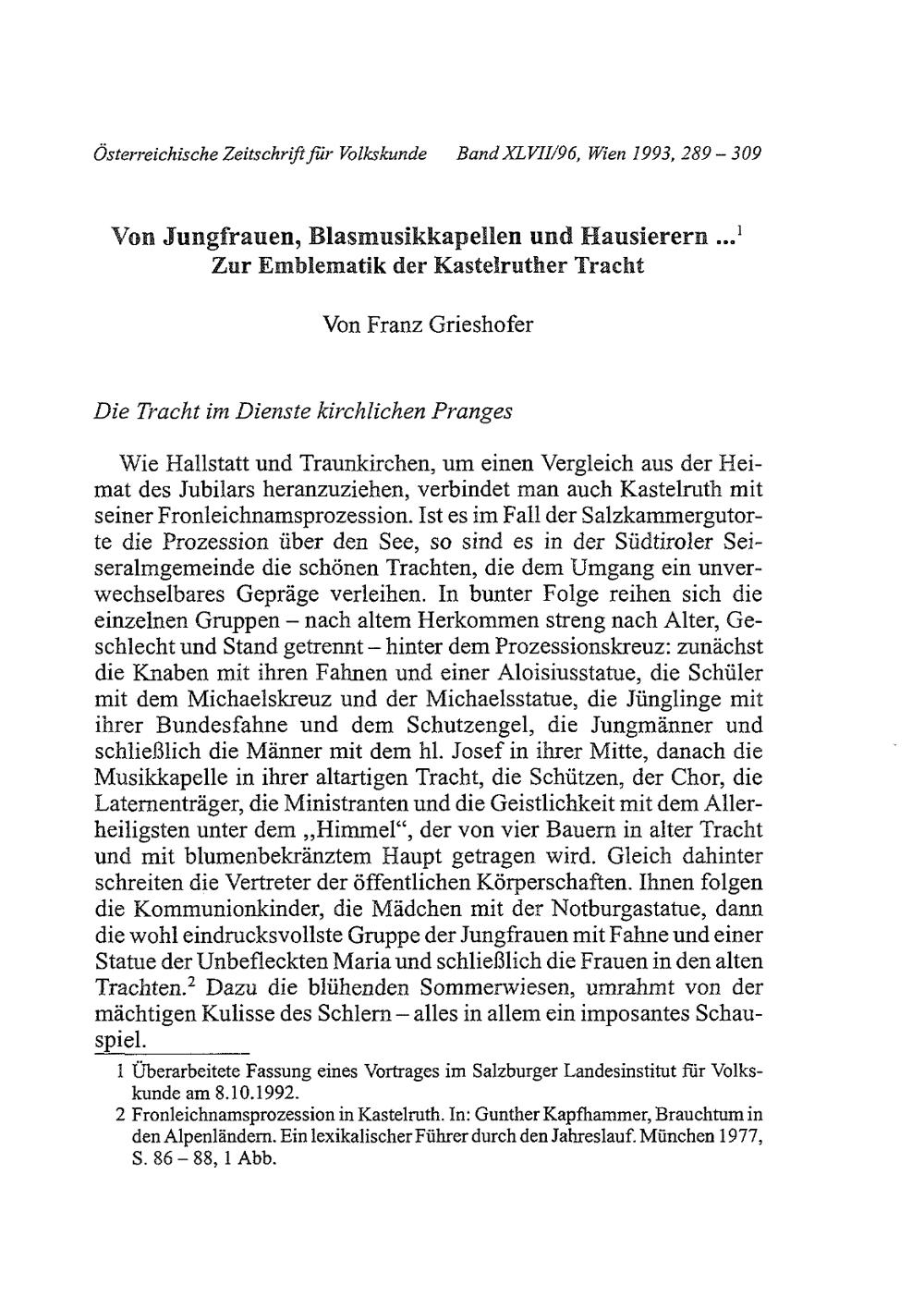 Österreichische Zeitschrift für Volkskunde Band XLVII/96, Wien 1993, 289 – 309

Von Jungfrauen, Blasmusikkapellen und Hausierern ...$^1$
Zur Emblematik der Kastelruther Tracht

Von Franz Grieshofer

Die Tracht im Dienste kirchlichen Pranges

Wie Hallstatt und Traunkirchen, um einen Vergleich aus der Heimat des Jubilars heranzuziehen, verbindet man auch Kastelruth mit seiner Fronleichnamsprozession. Ist es im Fall der Salzkammergutorte die Prozession über den See, so sind es in der Südtiroler Seiseralmgemeinde die schönen Trachten, die dem Umgang ein unverwechselbares Gepräge verleihen. In bunter Folge reihen sich die einzelnen Gruppen – nach altem Herkommen streng nach Alter, Geschlecht und Stand getrennt – hinter dem Prozessionskreuz: zunächst die Knaben mit ihren Fahnen und einer Aloisiusstatue, die Schüler mit dem Michaelskreuz und der Michaelsstatue, die Jünglinge mit ihrer Bundesfahne und dem Schutzengel, die Jungmänner und schließlich die Männer mit dem hl. Josef in ihrer Mitte, danach die Musikkapelle in ihrer altartigen Tracht, die Schützen, der Chor, die Laternenträger, die Ministranten und die Geistlichkeit mit dem Allerheiligsten unter dem „Himmel“, der von vier Bauern in alter Tracht und mit blumenbekränztem Haupt getragen wird. Gleich dahinter schreiten die Vertreter der öffentlichen Körperschaften. Ihnen folgen die Kommunionkinder, die Mädchen mit der Notburgastatue, dann die wohl eindrucksvollste Gruppe der Jungfrauen mit Fahne und einer Statue der Unbefleckten Maria und schließlich die Frauen in den alten Trachten.$^2$ Dazu die blühenden Sommerwiesen, umrahmt von der mächtigen Kulisse des Schlern – alles in allem ein imposantes Schauspiel.

1 Überarbeitete Fassung eines Vortrages im Salzburger Landesinstitut für Volkskunde am 8.10.1992.
2 Fronleichnamsprozession in Kastelruth. In: Gunther Kapfhammer, Brauchtum in den Alpenländern. Ein lexikalischer Führer durch den Jahreslauf. München 1977, S. 86 – 88, 1 Abb.